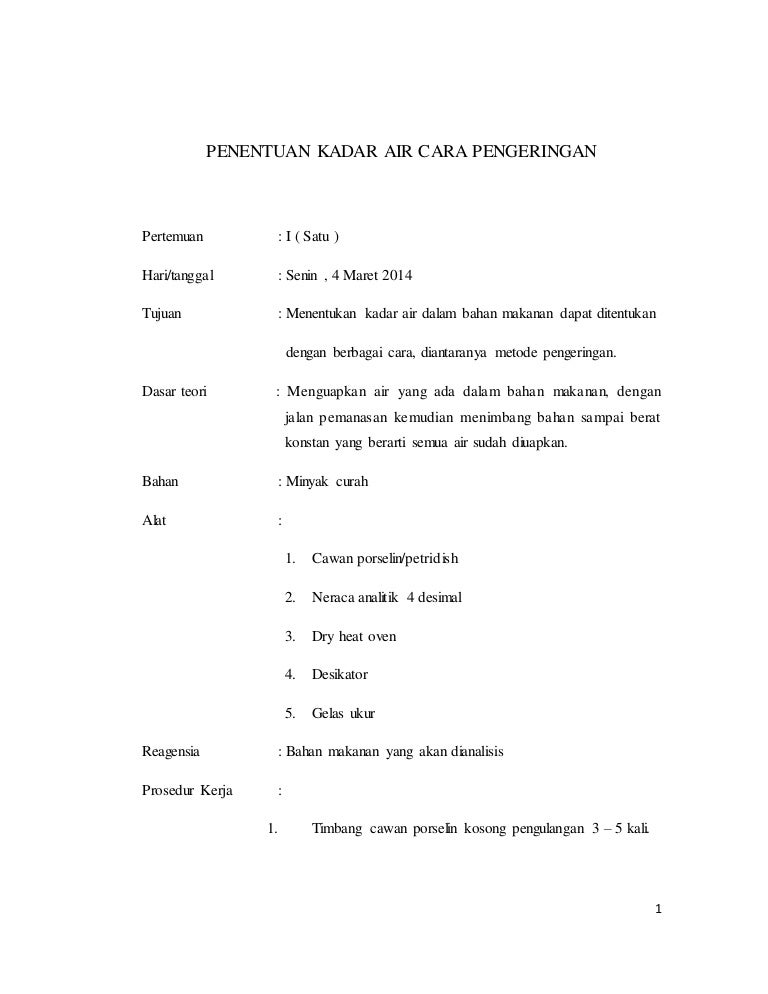 PENENTUAN KADAR AIR CARA PENGERINGAN

Pertemuan : I ( Satu )

Hari/tanggal : Senin , 4 Maret 2014

Tujuan : Menentukan kadar air dalam bahan makanan dapat ditentukan dengan berbagai cara, diantaranya metode pengeringan.

Dasar teori : Menguapkan air yang ada dalam bahan makanan, dengan jalan pemanasan kemudian menimbang bahan sampai berat konstan yang berarti semua air sudah diuapkan.

Bahan : Minyak curah

Alat :

1. Cawan porselin/petridish
2. Neraca analitik 4 desimal
3. Dry heat oven
4. Desikator
5. Gelas ukur

Reagensia : Bahan makanan yang akan dianalisis

Prosedur Kerja :

1. Timbang cawan porselin kosong pengulangan 3 – 5 kali.

1